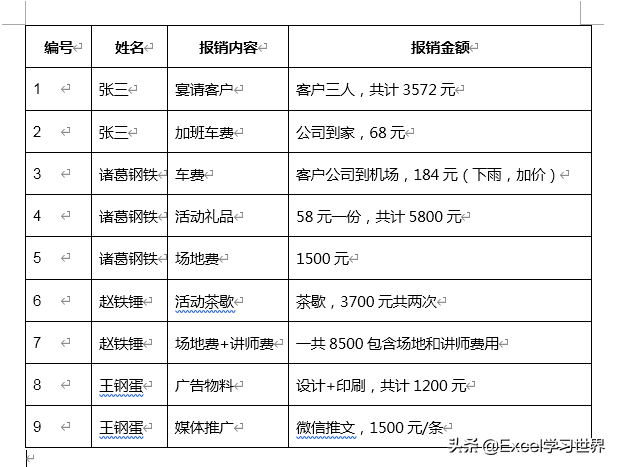 | 编号 | 姓名 | 报销内容 | 报销金额 |
|---|---|---|---|
| 1 | 张三 | 宴请客户 | 客户三人，共计 3572 元 |
| 2 | 张三 | 加班车费 | 公司到家，68 元 |
| 3 | 诸葛钢铁 | 车费 | 客户公司到机场，184 元（下雨，加价） |
| 4 | 诸葛钢铁 | 活动礼品 | 58 元一份，共计 5800 元 |
| 5 | 诸葛钢铁 | 场地费 | 1500 元 |
| 6 | 赵铁锤 | 活动茶歇 | 茶歇，3700 元共两次 |
| 7 | 赵铁锤 | 场地费+讲师费 | 一共 8500 包含场地和讲师费用 |
| 8 | 王钢蛋 | 广告物料 | 设计+印刷，共计 1200 元 |
| 9 | 王钢蛋 | 媒体推广 | 微信推文，1500 元/条 |

头条 @Excel学习世界